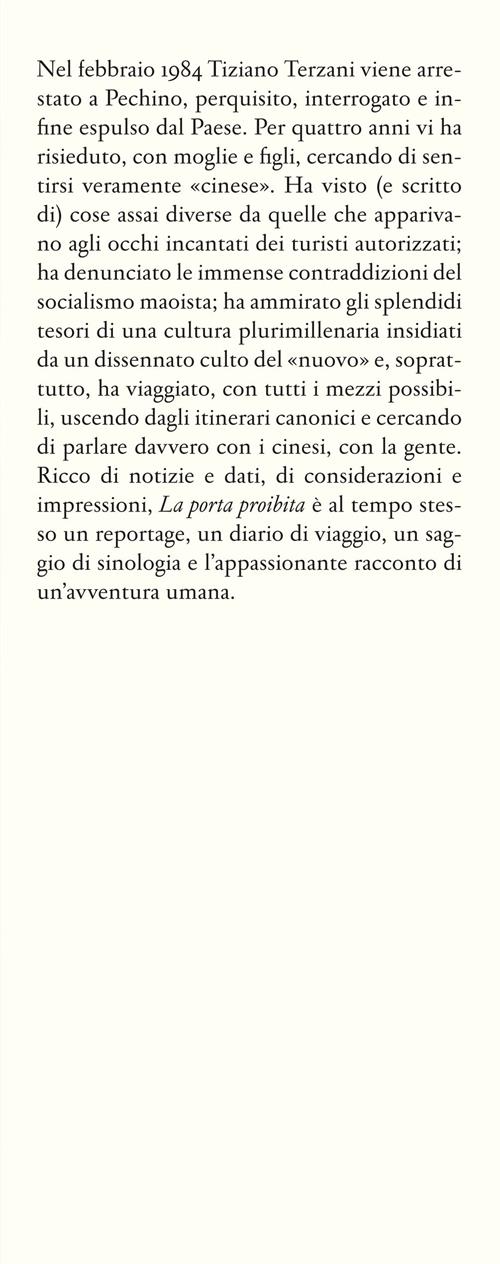 Nel febbraio 1984 Tiziano Terzani viene arrestato a Pechino, perquisito, interrogato e infine espulso dal Paese. Per quattro anni vi ha risieduto, con moglie e figli, cercando di sentirsi veramente «cinese». Ha visto (e scritto di) cose assai diverse da quelle che apparivano agli occhi incantati dei turisti autorizzati; ha denunciato le immense contraddizioni del socialismo maoista; ha ammirato gli splendidi tesori di una cultura plurimillenaria insidiati da un dissennato culto del «nuovo» e, soprattutto, ha viaggiato, con tutti i mezzi possibili, uscendo dagli itinerari canonici e cercando di parlare davvero con i cinesi, con la gente. Ricco di notizie e dati, di considerazioni e impressioni, La porta proibita è al tempo stesso un reportage, un diario di viaggio, un saggio di sinologia e l'appassionante racconto di un'avventura umana.